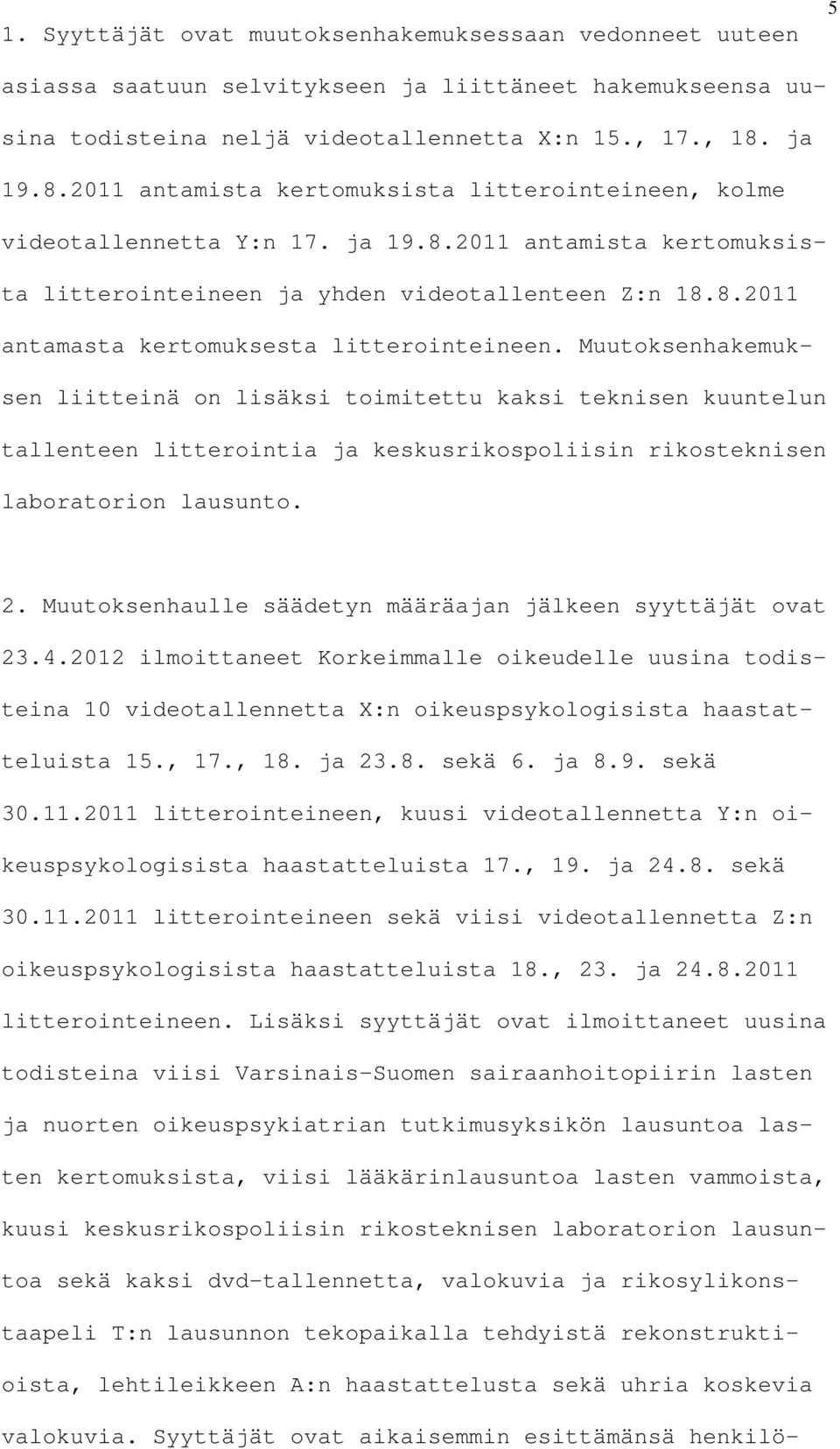 5

1. Syyttäjät ovat muutoksenhakemuksessaan vedonneet uuteen asiassa saatuun selvitykseen ja liittäneet hakemukseensa uusina todisteina neljä videotallennetta X:n 15., 17., 18. ja 19.8.2011 antamista kertomuksista litterointeineen, kolme videotallennetta Y:n 17. ja 19.8.2011 antamista kertomuksista litterointeineen ja yhden videotallenteen Z:n 18.8.2011 antamasta kertomuksesta litterointeineen. Muutoksenhakemuksen liitteinä on lisäksi toimitettu kaksi teknisen kuuntelun tallenteen litterointia ja keskusrikospoliisin rikosteknisen laboratorion lausunto.

2. Muutoksenhaulle säädetyn määräajan jälkeen syyttäjät ovat 23.4.2012 ilmoittaneet Korkeimmalle oikeudelle uusina todisteina 10 videotallennetta X:n oikeuspsykologisista haastatteluista 15., 17., 18. ja 23.8. sekä 6. ja 8.9. sekä 30.11.2011 litterointeineen, kuusi videotallennetta Y:n oikeuspsykologisista haastatteluista 17., 19. ja 24.8. sekä 30.11.2011 litterointeineen sekä viisi videotallennetta Z:n oikeuspsykologisista haastatteluista 18., 23. ja 24.8.2011 litterointeineen. Lisäksi syyttäjät ovat ilmoittaneet uusina todisteina viisi Varsinais-Suomen sairaanhoitopiirin lasten ja nuorten oikeuspsykiatrian tutkimusyksikön lausuntoa lasten kertomuksista, viisi lääkärinlausuntoa lasten vammoista, kuusi keskusrikospoliisin rikosteknisen laboratorion lausuntoa sekä kaksi dvd-tallennetta, valokuvia ja rikosylikonstaapeli T:n lausunnon tekopaikalla tehdyistä rekonstruktioista, lehtileikkeen A:n haastattelusta sekä uhria koskevia valokuvia. Syyttäjät ovat aikaisemmin esittämänsä henkilö-